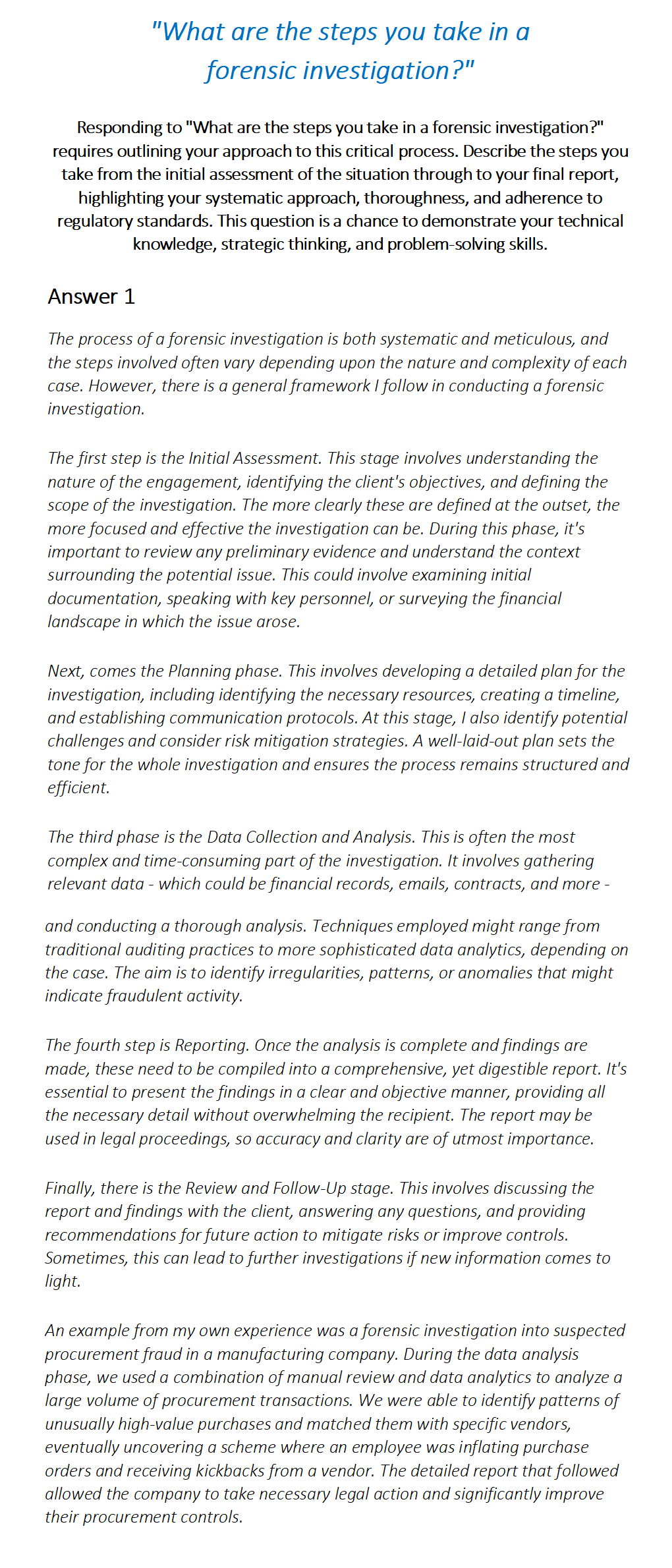 "What are the steps you take in a forensic investigation?"

Responding to "What are the steps you take in a forensic investigation?" requires outlining your approach to this critical process. Describe the steps you take from the initial assessment of the situation through to your final report, highlighting your systematic approach, thoroughness, and adherence to regulatory standards. This question is a chance to demonstrate your technical knowledge, strategic thinking, and problem-solving skills.

Answer 1

The process of a forensic investigation is both systematic and meticulous, and the steps involved often vary depending upon the nature and complexity of each case. However, there is a general framework I follow in conducting a forensic investigation.

The first step is the Initial Assessment. This stage involves understanding the nature of the engagement, identifying the client's objectives, and defining the scope of the investigation. The more clearly these are defined at the outset, the more focused and effective the investigation can be. During this phase, it's important to review any preliminary evidence and understand the context surrounding the potential issue. This could involve examining initial documentation, speaking with key personnel, or surveying the financial landscape in which the issue arose.

Next, comes the Planning phase. This involves developing a detailed plan for the investigation, including identifying the necessary resources, creating a timeline, and establishing communication protocols. At this stage, I also identify potential challenges and consider risk mitigation strategies. A well-laid-out plan sets the tone for the whole investigation and ensures the process remains structured and efficient.

The third phase is the Data Collection and Analysis. This is often the most complex and time-consuming part of the investigation. It involves gathering relevant data - which could be financial records, emails, contracts, and more - and conducting a thorough analysis. Techniques employed might range from traditional auditing practices to more sophisticated data analytics, depending on the case. The aim is to identify irregularities, patterns, or anomalies that might indicate fraudulent activity.

The fourth step is Reporting. Once the analysis is complete and findings are made, these need to be compiled into a comprehensive, yet digestible report. It's essential to present the findings in a clear and objective manner, providing all the necessary detail without overwhelming the recipient. The report may be used in legal proceedings, so accuracy and clarity are of utmost importance.

Finally, there is the Review and Follow-Up stage. This involves discussing the report and findings with the client, answering any questions, and providing recommendations for future action to mitigate risks or improve controls. Sometimes, this can lead to further investigations if new information comes to light.

An example from my own experience was a forensic investigation into suspected procurement fraud in a manufacturing company. During the data analysis phase, we used a combination of manual review and data analytics to analyze a large volume of procurement transactions. We were able to identify patterns of unusually high-value purchases and matched them with specific vendors, eventually uncovering a scheme where an employee was inflating purchase orders and receiving kickbacks from a vendor. The detailed report that followed allowed the company to take necessary legal action and significantly improve their procurement controls.